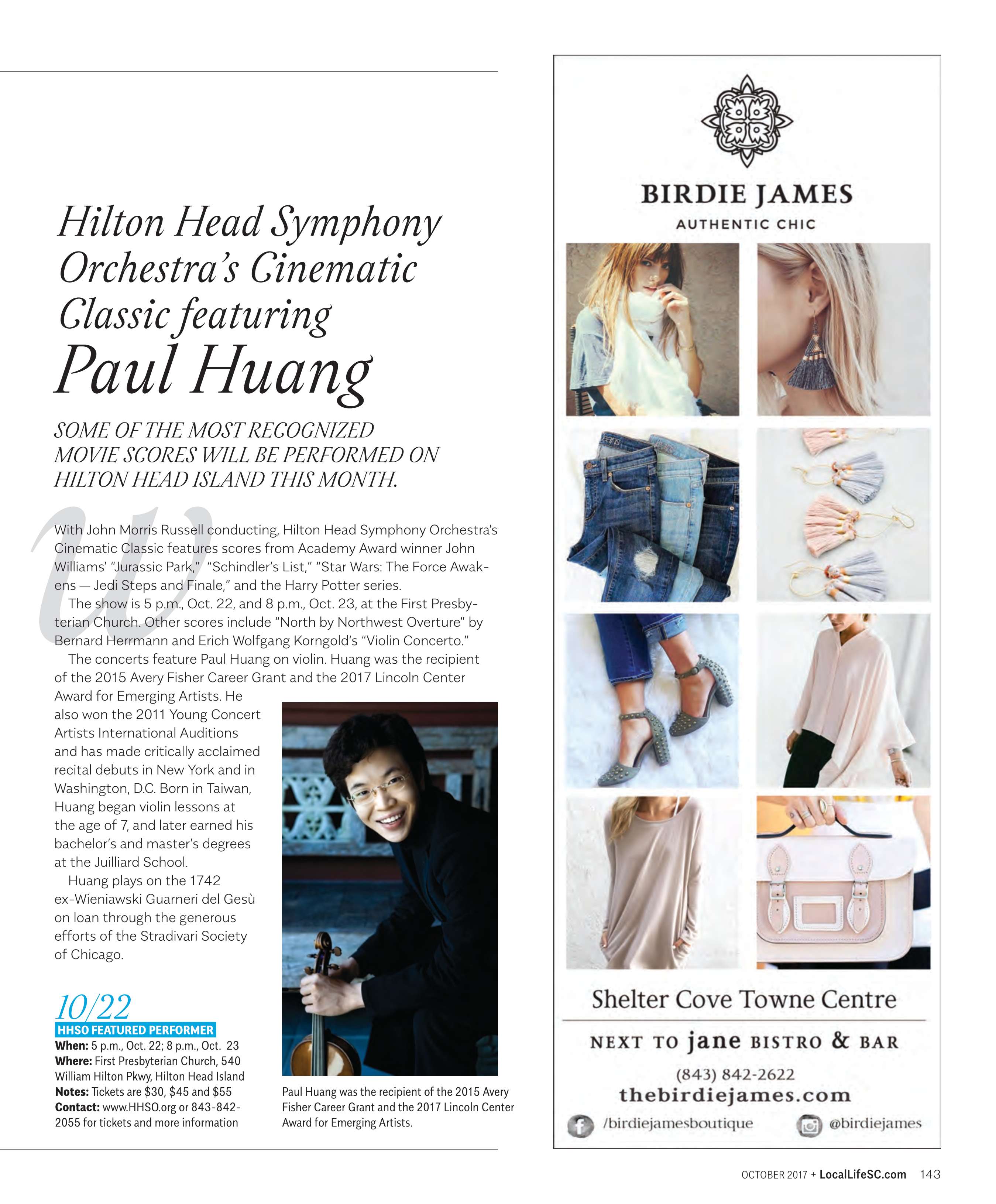 Hilton Head Symphony Orchestra's Cinematic Classic featuring
Paul Huang

SOME OF THE MOST RECOGNIZED MOVIE SCORES WILL BE PERFORMED ON HILTON HEAD ISLAND THIS MONTH.

With John Morris Russell conducting, Hilton Head Symphony Orchestra's Cinematic Classic features scores from Academy Award winner John Williams' "Jurassic Park," "Schindler's List," "Star Wars: The Force Awakens — Jedi Steps and Finale," and the Harry Potter series.

The show is 5 p.m., Oct. 22, and 8 p.m., Oct. 23, at the First Presbyterian Church. Other scores include "North by Northwest Overture" by Bernard Herrmann and Erich Wolfgang Korngold's "Violin Concerto."

The concerts feature Paul Huang on violin. Huang was the recipient of the 2015 Avery Fisher Career Grant and the 2017 Lincoln Center Award for Emerging Artists. He also won the 2011 Young Concert Artists International Auditions and has made critically acclaimed recital debuts in New York and in Washington, D.C. Born in Taiwan, Huang began violin lessons at the age of 7, and later earned his bachelor's and master's degrees at the Juilliard School.

Huang plays on the 1742 ex-Wieniawski Guarneri del Gesù on loan through the generous efforts of the Stradivari Society of Chicago.

10/22
HHSO FEATURED PERFORMER
When: 5 p.m., Oct. 22; 8 p.m., Oct. 23
Where: First Presbyterian Church, 540 William Hilton Pkwy, Hilton Head Island
Notes: Tickets are $30, $45 and $55
Contact: www.HHSO.org or 843-842-2055 for tickets and more information

Paul Huang was the recipient of the 2015 Avery Fisher Career Grant and the 2017 Lincoln Center Award for Emerging Artists.

BIRDIE JAMES
AUTHENTIC CHIC

Shelter Cove Towne Centre
NEXT TO jane BISTRO & BAR
(843) 842-2622
thebirdiejames.com
/birdiejamesboutique
@birdiejames

OCTOBER 2017 + LocalLifeSC.com 143